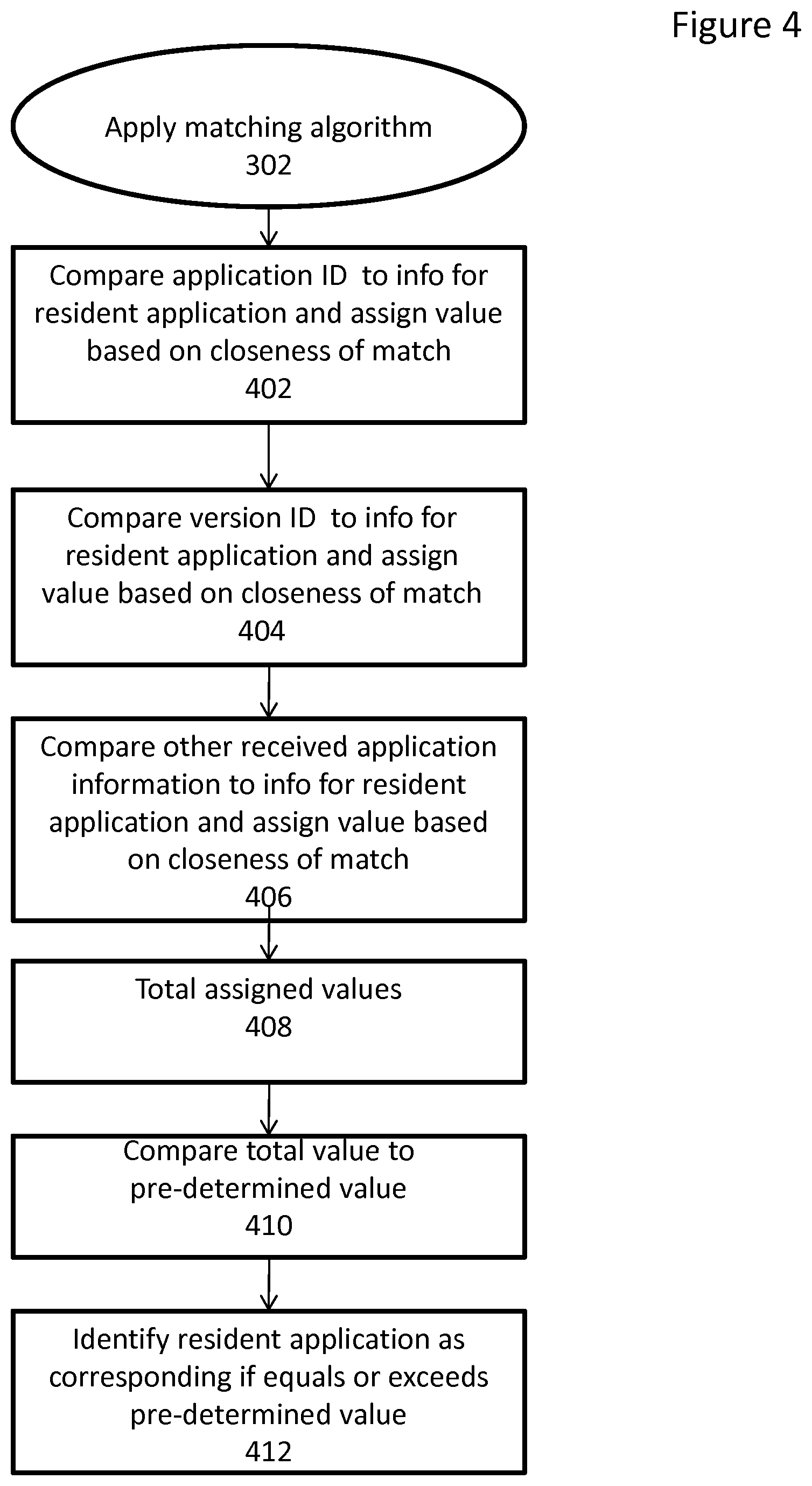 Figure 4

Apply matching algorithm
302

Compare application ID to info for resident application and assign value based on closeness of match
402

Compare version ID to info for resident application and assign value based on closeness of match
404

Compare other received application information to info for resident application and assign value based on closeness of match
406

Total assigned values
408

Compare total value to pre-determined value
410

Identify resident application as corresponding if equals or exceeds pre-determined value
412